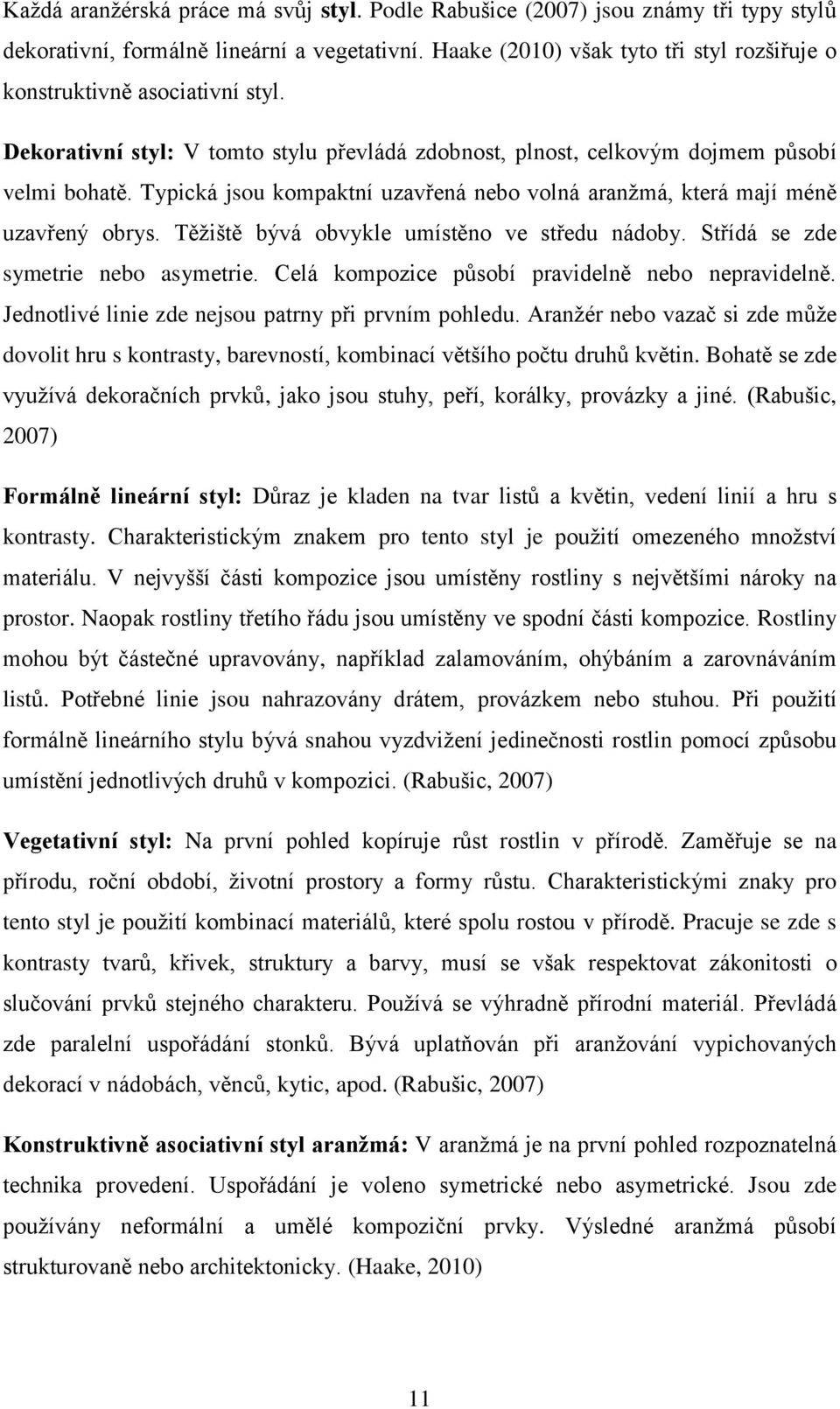 Každá aranžérská práce má svůj styl. Podle Rabušice (2007) jsou známy tři typy stylů dekorativní, formálně lineární a vegetativní. Haake (2010) však tyto tři styl rozšiřuje o konstruktivně asociativní styl.

Dekorativní styl: V tomto stylu převládá zdobnost, plnost, celkovým dojmem působí velmi bohatě. Typická jsou kompaktní uzavřená nebo volná aranžmá, která mají méně uzavřený obrys. Těžiště bývá obvykle umístěno ve středu nádoby. Střídá se zde symetrie nebo asymetrie. Celá kompozice působí pravidelně nebo nepravidelně. Jednotlivé linie zde nejsou patrny při prvním pohledu. Aranžér nebo vazač si zde může dovolit hru s kontrasty, barevností, kombinací většího počtu druhů květin. Bohatě se zde využívá dekoračních prvků, jako jsou stuhy, peří, korálky, provázky a jiné. (Rabušic, 2007)

Formálně lineární styl: Důraz je kladen na tvar listů a květin, vedení linií a hru s kontrasty. Charakteristickým znakem pro tento styl je použití omezeného množství materiálu. V nejvyšší části kompozice jsou umístěny rostliny s největšími nároky na prostor. Naopak rostliny třetího řádu jsou umístěny ve spodní části kompozice. Rostliny mohou být částečné upravovány, například zalamováním, ohýbáním a zarovnáváním listů. Potřebné linie jsou nahrazovány drátem, provázkem nebo stuhou. Při použití formálně lineárního stylu bývá snahou vyzdvižení jedinečnosti rostlin pomocí způsobu umístění jednotlivých druhů v kompozici. (Rabušic, 2007)

Vegetativní styl: Na první pohled kopíruje růst rostlin v přírodě. Zaměřuje se na přírodu, roční období, životní prostory a formy růstu. Charakteristickými znaky pro tento styl je použití kombinací materiálů, které spolu rostou v přírodě. Pracuje se zde s kontrasty tvarů, křivek, struktury a barvy, musí se však respektovat zákonitosti o slučování prvků stejného charakteru. Používá se výhradně přírodní materiál. Převládá zde paralelní uspořádání stonků. Bývá uplatňován při aranžování vypichovaných dekorací v nádobách, věnců, kytic, apod. (Rabušic, 2007)

Konstruktivně asociativní styl aranžmá: V aranžmá je na první pohled rozpoznatelná technika provedení. Uspořádání je voleno symetrické nebo asymetrické. Jsou zde používány neformální a umělé kompoziční prvky. Výsledné aranžmá působí strukturovaně nebo architektonicky. (Haake, 2010)

11